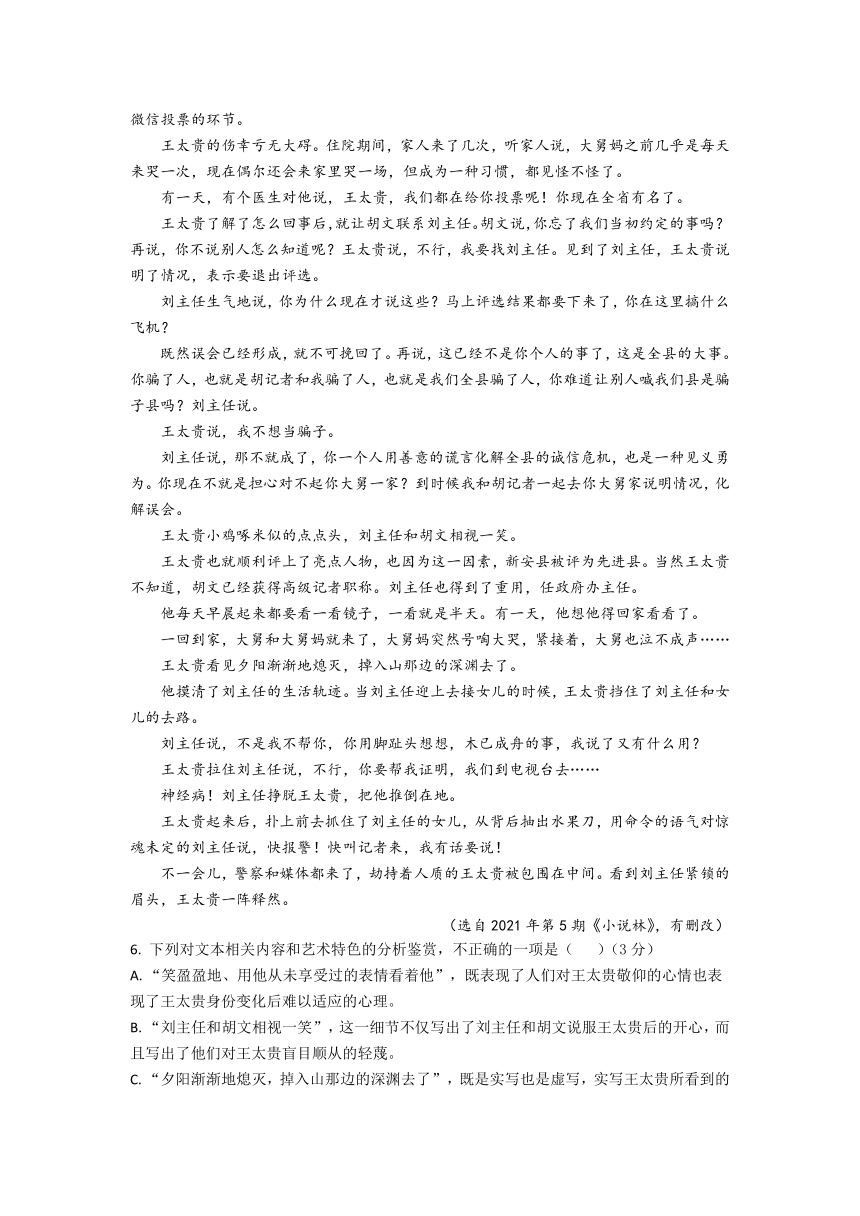 微信投票的环节。

王太贵的伤幸亏无大碍。住院期间，家人来了几次，听家人说，大舅妈之前几乎是每天来哭一次，现在偶尔还会来家里哭一场，但成为一种习惯，都见怪不怪了。

有一天，有个医生对他说，王太贵，我们都在给你投票呢！你现在全省有名了。

王太贵了解了怎么回事后，就让胡文联系刘主任。胡文说，你忘了我们当初约定的事吗？再说，你不说别人怎么知道呢？王太贵说，不行，我要找刘主任。见到了刘主任，王太贵说明了情况，表示要退出评选。

刘主任生气地说，你为什么现在才说这些？马上评选结果都要下来了，你在这里搞什么飞机？

既然误会已经形成，就不可挽回了。再说，这已经不是你个人的事了，这是全县的大事。你骗了人，也就是胡记者和我骗了人，也就是我们全县骗了人，你难道让别人喊我们县是骗子县吗？刘主任说。

王太贵说，我不想当骗子。

刘主任说，那不就成了，你一个人用善意的谎言化解全县的诚信危机，也是一种见义勇为。你现在不就是担心对不起你大舅一家？到时候我和胡记者一起去你大舅家说明情况，化解误会。

王太贵小鸡啄米似的点点头，刘主任和胡文相视一笑。

王太贵也就顺利评上了亮点人物，也因为这一因素，新安县被评为先进县。当然王太贵不知道，胡文已经获得高级记者职称。刘主任也得到了重用，任政府办主任。

他每天早晨起来都要看一看镜子，一看就是半天。有一天，他想他得回家看看了。

一回到家，大舅和大舅妈就来了，大舅妈突然号啕大哭，紧接着，大舅也泣不成声……

王太贵看见夕阳渐渐地熄灭，掉入山那边的深渊去了。

他摸清了刘主任的生活轨迹。当刘主任迎上去接女儿的时候，王太贵挡住了刘主任和女儿的去路。

刘主任说，不是我不帮你，你用脚趾头想想，木已成舟的事，我说了又有什么用？

王太贵拉住刘主任说，不行，你要帮我证明，我们到电视台去……

神经病！刘主任挣脱王太贵，把他推倒在地。

王太贵起来后，扑上前去抓住了刘主任的女儿，从背后抽出水果刀，用命令的语气对惊魂未定的刘主任说，快报警！快叫记者来，我有话要说！

不一会儿，警察和媒体都来了，劫持着人质的王太贵被包围在中间。看到刘主任紧锁的眉头，王太贵一阵释然。

（选自 2021 年第 5 期《小说林》，有删改）

6. 下列对文本相关内容和艺术特色的分析鉴赏，不正确的一项是（　　）(3 分)

A. “笑盈盈地、用他从未享受过的表情看着他”，既表现了人们对王太贵敬仰的心情也表现了王太贵身份变化后难以适应的心理。

B. “刘主任和胡文相视一笑”，这一细节不仅写出了刘主任和胡文说服王太贵后的开心，而且写出了他们对王太贵盲目顺从的轻蔑。

C. “夕阳渐渐地熄灭，掉入山那边的深渊去了”，既是实写也是虚写，实写王太贵所看到的